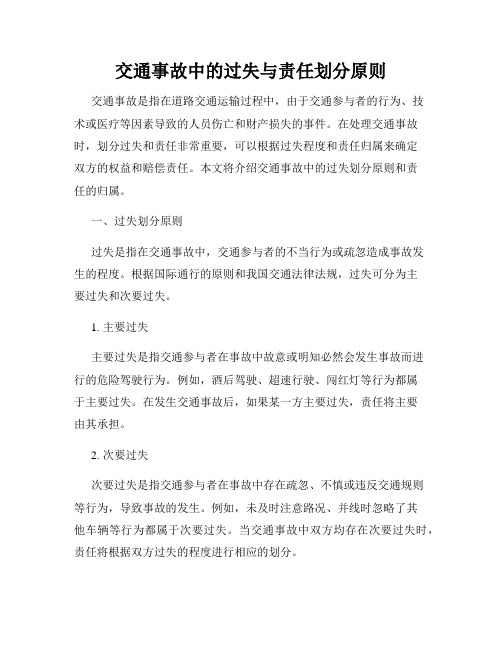 交通事故中的过失与责任划分原则

交通事故是指在道路交通运输过程中，由于交通参与者的行为、技术或医疗等因素导致的人员伤亡和财产损失的事件。在处理交通事故时，划分过失和责任非常重要，可以根据过失程度和责任归属来确定双方的权益和赔偿责任。本文将介绍交通事故中的过失划分原则和责任的归属。

一、过失划分原则

过失是指在交通事故中，交通参与者的不当行为或疏忽造成事故发生的程度。根据国际通行的原则和我国交通法律法规，过失可分为主要过失和次要过失。

1. 主要过失

主要过失是指交通参与者在事故中故意或明知必然会发生事故而进行的危险驾驶行为。例如，酒后驾驶、超速行驶、闯红灯等行为都属于主要过失。在发生交通事故后，如果某一方主要过失，责任将主要由其承担。

2. 次要过失

次要过失是指交通参与者在事故中存在疏忽、不慎或违反交通规则等行为，导致事故的发生。例如，未及时注意路况、并线时忽略了其他车辆等行为都属于次要过失。当交通事故中双方均存在次要过失时，责任将根据双方过失的程度进行相应的划分。